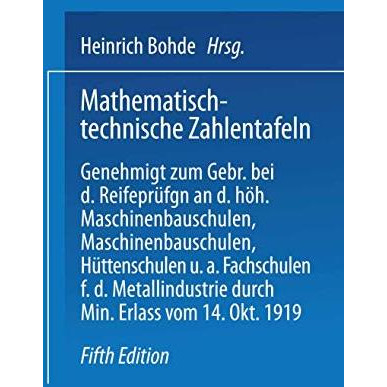 Heinrich Bohde Hrsg.

Mathematisch-technische Zahlentafeln

Genehmigt zum Gebr. bei d. Reifeprüfgn an d. höh. Maschinenbauschulen, Maschinenbauschulen, Hüttenschulen u. a. Fachschulen f. d. Metallindustrie durch Min. Erlass vom 14. Okt. 1919

Fifth Edition